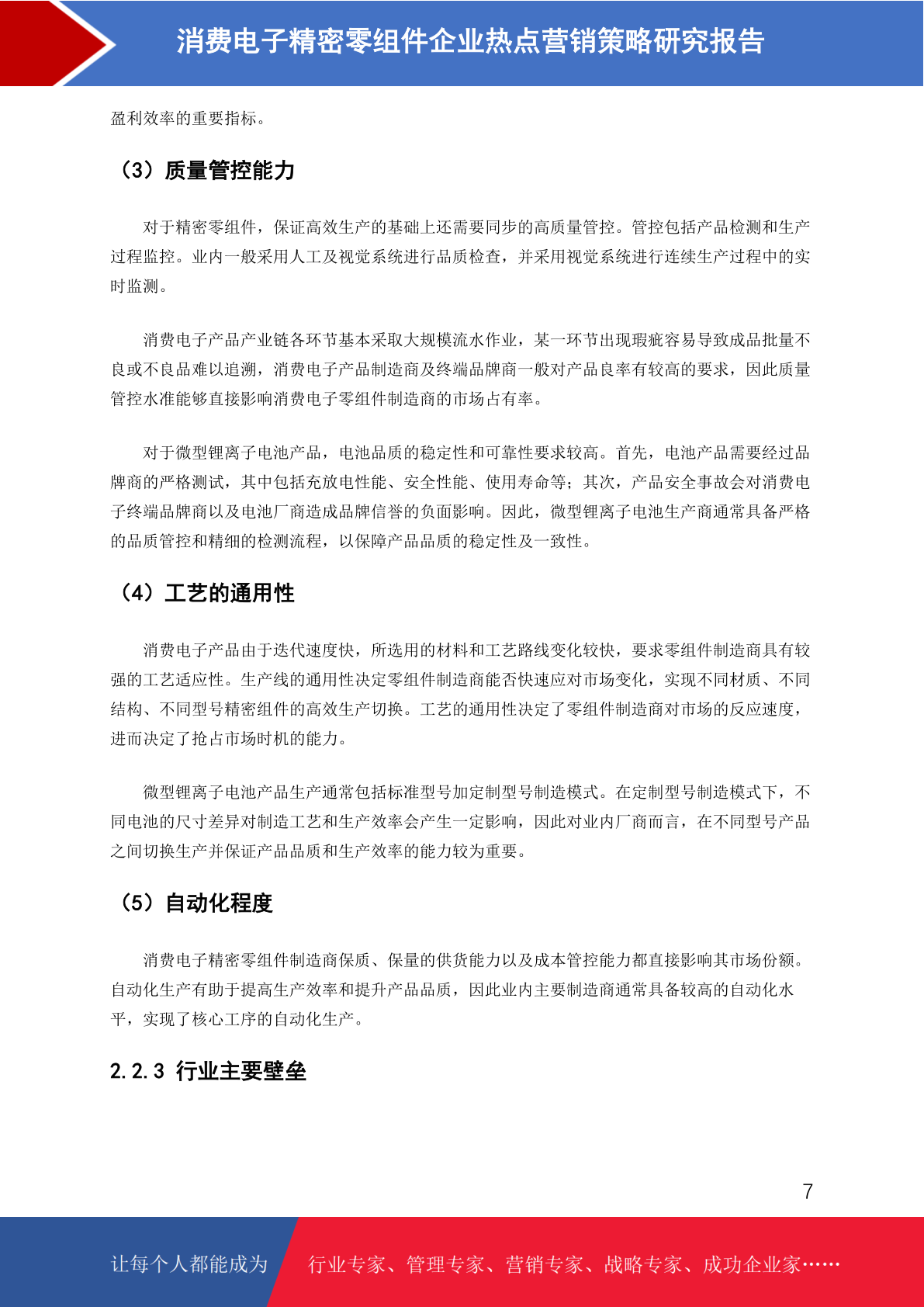 消费电子精密零组件企业热点营销策略研究报告

盈利效率的重要指标。

（3）质量管控能力

对于精密零组件，保证高效生产的基础上还需要同步的高质量管控。管控包括产品检测和生产过程监控。业内一般采用人工及视觉系统进行品质检查，并采用视觉系统进行连续生产过程中的实时监测。

消费电子产品产业链各环节基本采取大规模流水作业，某一环节出现瑕疵容易导致成品批量不良或不良品难以追溯，消费电子产品制造商及终端品牌商一般对产品良率有较高的要求，因此质量管控水准能够直接影响消费电子零组件制造商的市场占有率。

对于微型锂离子电池产品，电池品质的稳定性和可靠性要求较高。首先，电池产品需要经过品牌商的严格测试，其中包括充放电性能、安全性能、使用寿命等；其次，产品安全事故会对消费电子终端品牌商以及电池厂商造成品牌信誉的负面影响。因此，微型锂离子电池生产商通常具备严格的品质管控和精细的检测流程，以保障产品品质的稳定性及一致性。

（4）工艺的通用性

消费电子产品由于迭代速度快，所选用的材料和工艺路线变化较快，要求零组件制造商具有较强的工艺适应性。生产线的通用性决定零组件制造商能否快速应对市场变化，实现不同材质、不同结构、不同型号精密组件的高效生产切换。工艺的通用性决定了零组件制造商对市场的反应速度，进而决定了抢占市场时机的能力。

微型锂离子电池产品生产通常包括标准型号加定制型号制造模式。在定制型号制造模式下，不同电池的尺寸差异对制造工艺和生产效率会产生一定影响，因此对业内厂商而言，在不同型号产品之间切换生产并保证产品品质和生产效率的能力较为重要。

（5）自动化程度

消费电子精密零组件制造商保质、保量的供货能力以及成本管控能力都直接影响其市场份额。自动化生产有助于提高生产效率和提升产品品质，因此业内主要制造商通常具备较高的自动化水平，实现了核心工序的自动化生产。

2.2.3 行业主要壁垒

7

让每个人都能成为　行业专家、管理专家、营销专家、战略专家、成功企业家……